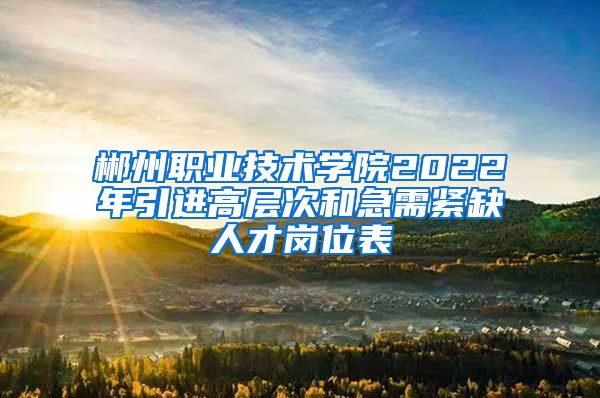 郴州职业技术学院2022年引进高层次和急需紧缺人才岗位表